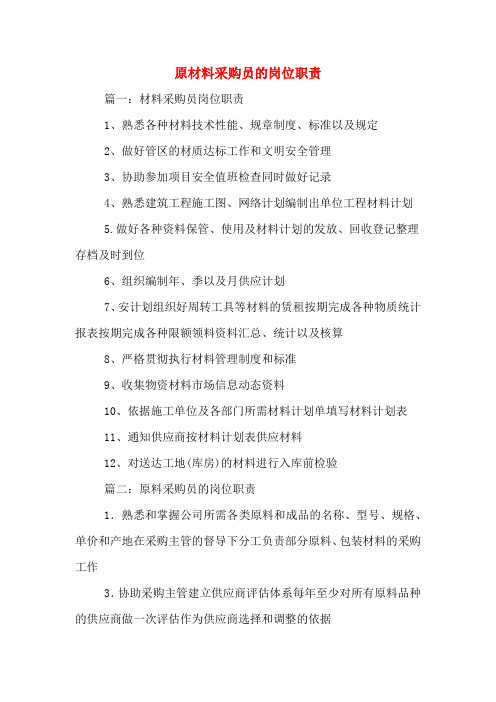 原材料采购员的岗位职责

篇一：材料采购员岗位职责

1、熟悉各种材料技术性能、规章制度、标准以及规定

2、做好管区的材质达标工作和文明安全管理

3、协助参加项目安全值班检查同时做好记录

4、熟悉建筑工程施工图、网络计划编制出单位工程材料计划

5.做好各种资料保管、使用及材料计划的发放、回收登记整理存档及时到位

6、组织编制年、季以及月供应计划

7、安计划组织好周转工具等材料的赁租按期完成各种物质统计报表按期完成各种限额领料资料汇总、统计以及核算

8、严格贯彻执行材料管理制度和标准

9、收集物资材料市场信息动态资料

10、依据施工单位及各部门所需材料计划单填写材料计划表

11、通知供应商按材料计划表供应材料

12、对送达工地(库房)的材料进行入库前检验

篇二：原料采购员的岗位职责

1．熟悉和掌握公司所需各类原料和成品的名称、型号、规格、单价和产地在采购主管的督导下分工负责部分原料、包装材料的采购工作

3.协助采购主管建立供应商评估体系每年至少对所有原料品种的供应商做一次评估作为供应商选择和调整的依据